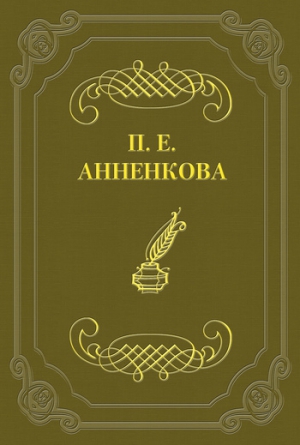 П. Е.
АННЕНКОВА